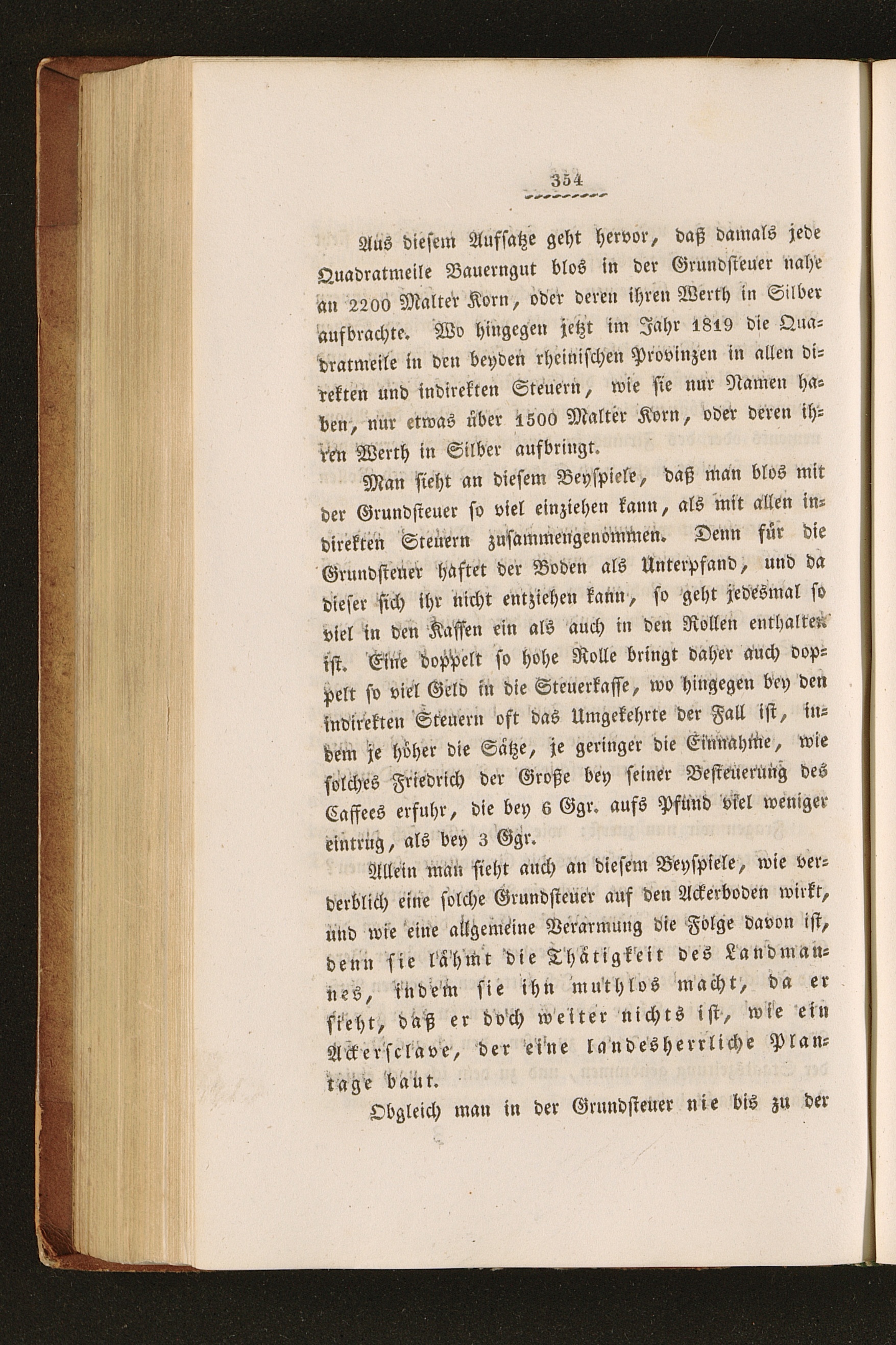 354

Aus diesem Aufsatze geht hervor, daß damals jede Quadratmeile Bauerngut blos in der Grundsteuer nahe an 2200 Malter Korn, oder deren ihren Werth in Silber aufbrachte. Wo hingegen jetzt im Jahr 1819 die Quadratmeile in den beyden rheinischen Provinzen in allen direkten und indirekten Steuern, wie sie nur Namen haben, nur etwas über 1500 Malter Korn, oder deren ihren Werth in Silber aufbringt.

Man sieht an diesem Beyspiele, daß man blos mit der Grundsteuer so viel einziehen kann, als mit allen indirekten Steuern zusammengenommen. Denn für die Grundsteuer haftet der Boden als Unterpfand, und da dieser sich ihr nicht entziehen kann, so geht jedesmal so viel in den Kassen ein als auch in den Rollen enthalten ist. Eine doppelt so hohe Rolle bringt daher auch doppelt so viel Geld in die Steuerkasse, wo hingegen bey den indirekten Steuern oft das Umgekehrte der Fall ist, indem je höher die Sätze, je geringer die Einnahme, wie solches Friedrich der Große bey seiner Besteuerung des Caffees erfuhr, die bey 6 Ggr. aufs Pfund viel weniger eintrug, als bey 3 Ggr.

Allein man sieht auch an diesem Beyspiele, wie verderblich eine solche Grundsteuer auf den Ackerboden wirkt, und wie eine allgemeine Verarmung die Folge davon ist, denn sie lähmt die Thätigkeit des Landmannes, indem sie ihn muthlos macht, da er sieht, daß er doch weiter nichts ist, wie ein Ackersclave, der eine landesherrliche Plantage baut.

Obgleich man in der Grundsteuer nie bis zu der